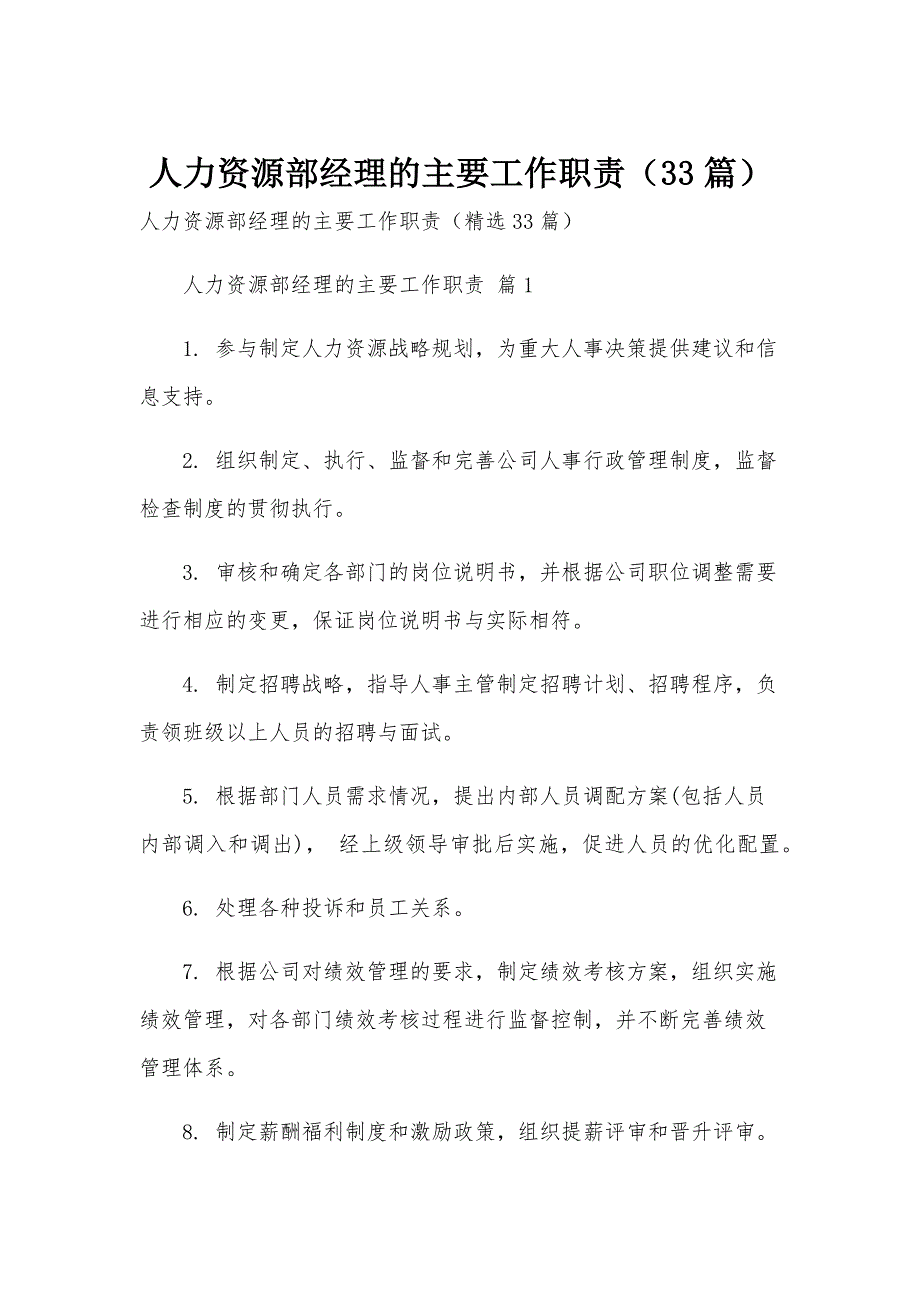 人力资源部经理的主要工作职责（33篇）

人力资源部经理的主要工作职责（精选33篇）

人力资源部经理的主要工作职责 篇1

1. 参与制定人力资源战略规划，为重大人事决策提供建议和信息支持。

2. 组织制定、执行、监督和完善公司人事行政管理制度，监督检查制度的贯彻执行。

3. 审核和确定各部门的岗位说明书，并根据公司职位调整需要进行相应的变更，保证岗位说明书与实际相符。

4. 制定招聘战略，指导人事主管制定招聘计划、招聘程序，负责领班级以上人员的招聘与面试。

5. 根据部门人员需求情况，提出内部人员调配方案(包括人员内部调入和调出)， 经上级领导审批后实施，促进人员的优化配置。

6. 处理各种投诉和员工关系。

7. 根据公司对绩效管理的要求，制定绩效考核方案，组织实施绩效管理，对各部门绩效考核过程进行监督控制，并不断完善绩效管理体系。

8. 制定薪酬福利制度和激励政策，组织提薪评审和晋升评审。